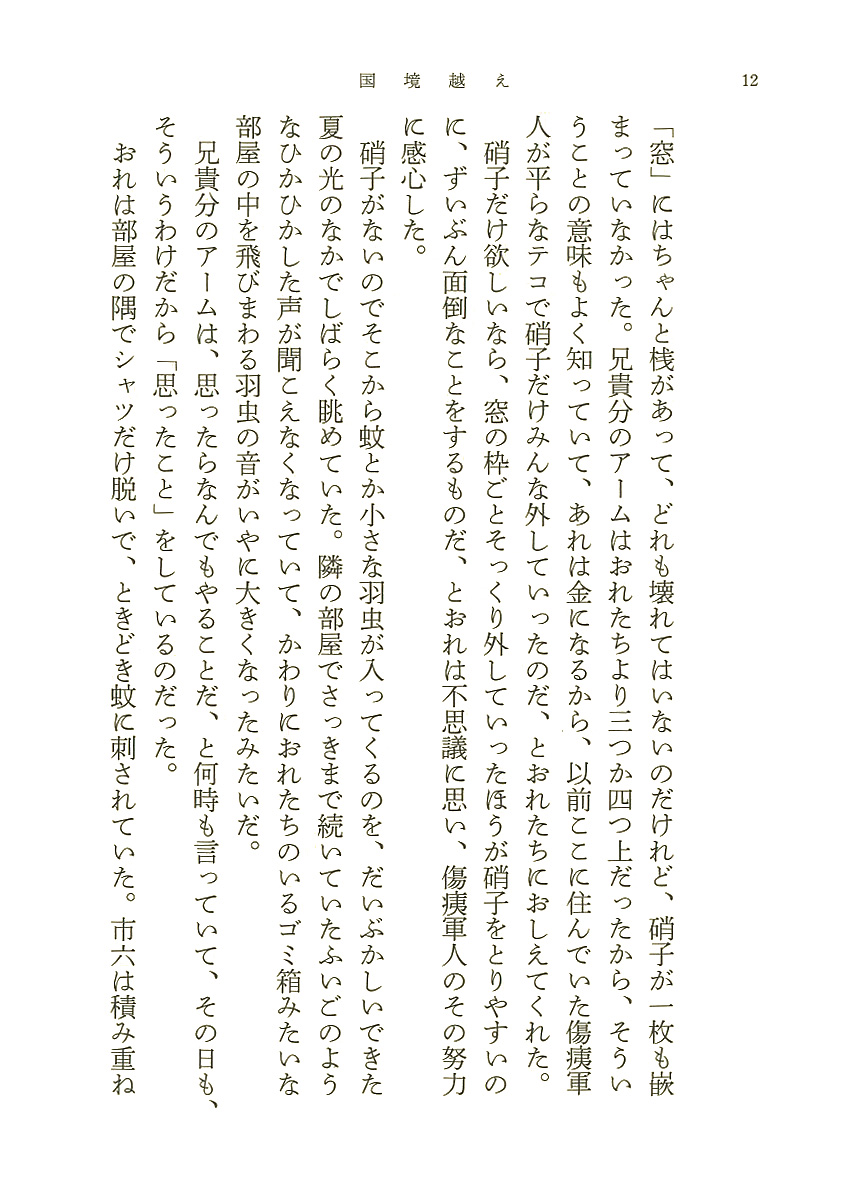 国境越え　12

「窓」にはちゃんと桟があって、どれも壊れてはいないのだけれど、硝子が一枚も嵌まっていなかった。兄貴分のアームはおれたちより三つか四つ上だったから、そういうことの意味もよく知っていて、あれは金になるから、以前ここに住んでいた傷痍軍人が平らなテコで硝子だけみんな外していったのだ、とおれたちにおしえてくれた。

硝子だけ欲しいなら、窓の枠ごとそっくり外していったほうが硝子をとりやすいのに、ずいぶん面倒なことをするものだ、とおれは不思議に思い、傷痍軍人のその努力に感心した。

硝子がないのでそこから蚊とか小さな羽虫が入ってくるのを、だいぶかしいできた夏の光のなかでしばらく眺めていた。隣の部屋でさっきまで続いていたふいごのようなひかひかした声が聞こえなくなっていて、かわりにおれたちのいるゴミ箱みたいな部屋の中を飛びまわる羽虫の音がいやに大きくなったみたいだ。

兄貴分のアームは、思ったらなんでもやることだ、と何時も言っていて、その日も、そういうわけだから「思ったこと」をしているのだった。

おれは部屋の隅でシャツだけ脱いで、ときどき蚊に刺されていた。市六は積み重ね